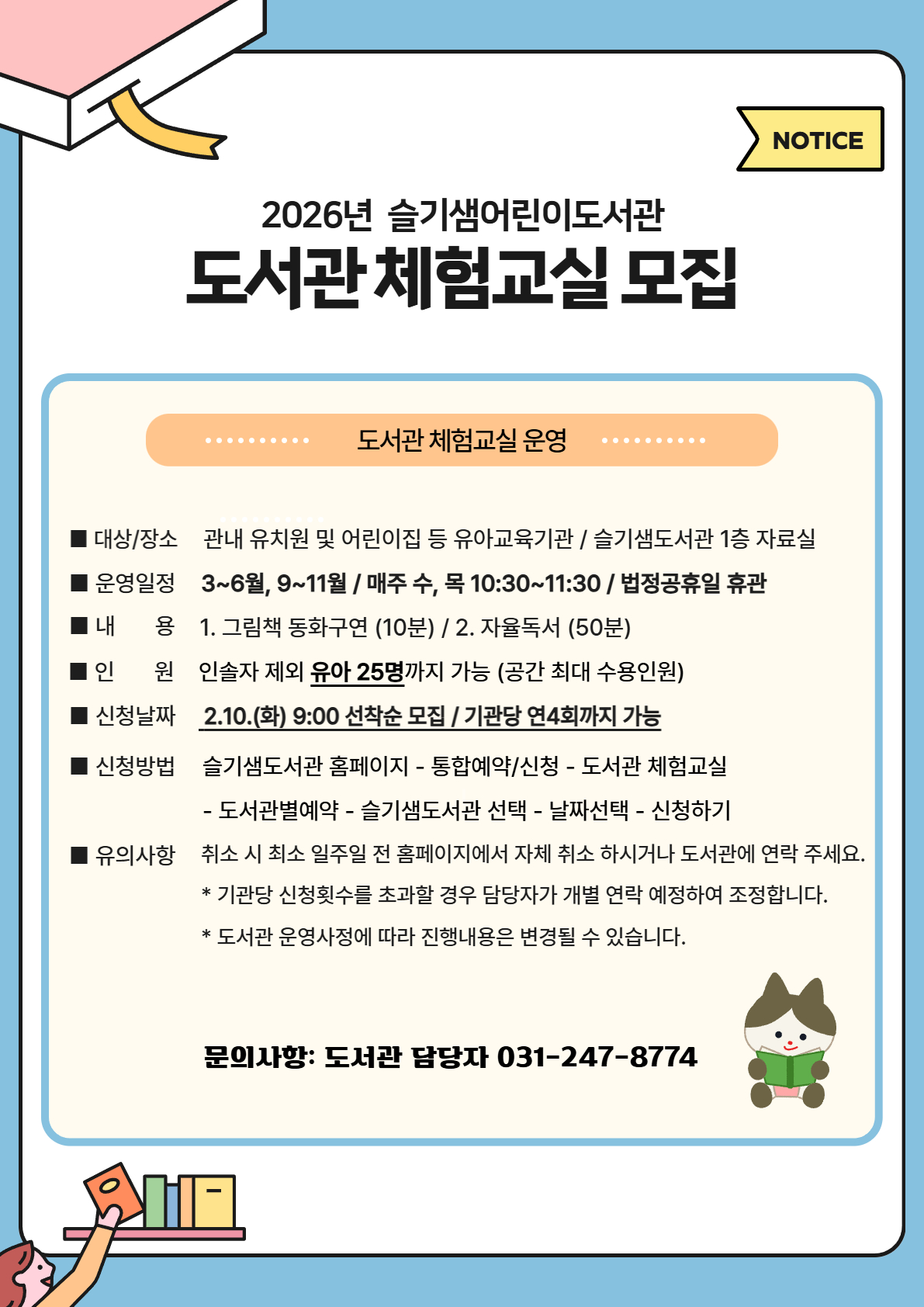 NOTICE

2026년 슬기샘어린이도서관

도서관 체험교실 모집

도서관 체험교실 운영

■ 대상/장소 관내 유치원 및 어린이집 등 유아교육기관 / 슬기샘도서관 1층 자료실

■ 운영일정 3~6월, 9~11월 / 매주 수, 목 10:30~11:30 / 법정공휴일 휴관

■ 내 용 1. 그림책 동화구연 (10분) / 2. 자율독서 (50분)

■ 인 원 인솔자 제외 유아 25명까지 가능 (공간 최대 수용인원)

■ 신청날짜 2.10.(화) 9:00 선착순 모집 / 기관당 연4회까지 가능

■ 신청방법 슬기샘도서관 홈페이지 - 통합예약/신청 - 도서관 체험교실 - 도서관별예약 - 슬기샘도서관 선택 - 날짜선택 - 신청하기

■ 유의사항 취소 시 최소 일주일 전 홈페이지에서 자체 취소 하시거나 도서관에 연락 주세요.
* 기관당 신청횟수를 초과할 경우 담당자가 개별 연락 예정하여 조정합니다.
* 도서관 운영사정에 따라 진행내용은 변경될 수 있습니다.

문의사항: 도서관 담당자 031-247-8774